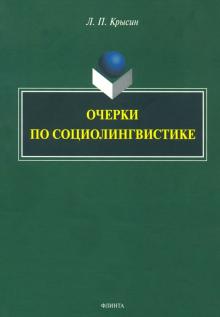 Л. П. Крысин

ОЧЕРКИ
ПО СОЦИОЛИНГВИСТИКЕ

ФЛИНТА